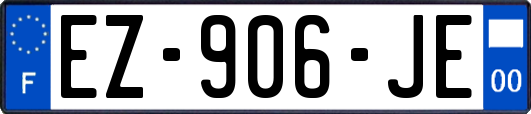 F
EZ-906-JE
00